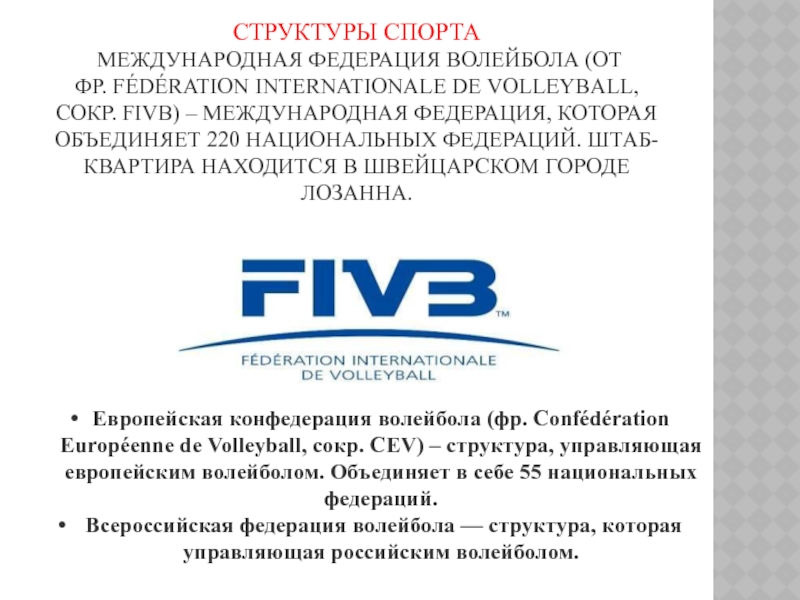 СТРУКТУРЫ СПОРТА

МЕЖДУНАРОДНАЯ ФЕДЕРАЦИЯ ВОЛЕЙБОЛА (ОТ ФР. FÉDÉRATION INTERNATIONALE DE VOLLEYBALL, СОКР. FIVB) – МЕЖДУНАРОДНАЯ ФЕДЕРАЦИЯ, КОТОРАЯ ОБЪЕДИНЯЕТ 220 НАЦИОНАЛЬНЫХ ФЕДЕРАЦИЙ. ШТАБ-КВАРТИРА НАХОДИТСЯ В ШВЕЙЦАРСКОМ ГОРОДЕ ЛОЗАННА.

FIVB™
FÉDÉRATION INTERNATIONALE
DE VOLLEYBALL

• Европейская конфедерация волейбола (фр. Confédération Européenne de Volleyball, сокр. CEV) – структура, управляющая европейским волейболом. Объединяет в себе 55 национальных федераций.
• Всероссийская федерация волейбола — структура, которая управляющая российским волейболом.